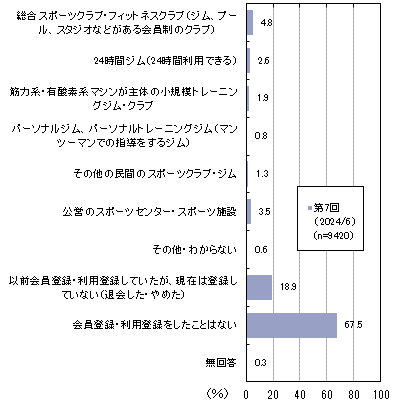 総合スポーツクラブ・フィットネスクラブ（ジム、プール、スタジオなどがある会員制のクラブ）
4.8

24時間ジム（24時間利用できる）
2.6

筋力系・有酸素系マシンが主体の小規模トレーニングジム・クラブ
1.9

パーソナルジム、パーソナルトレーニングジム（マンツーマンでの指導をするジム）
0.8

その他の民間のスポーツクラブ・ジム
1.3

公営のスポーツセンター・スポーツ施設
3.5

その他・わからない
0.6

以前会員登録・利用登録していたが、現在は登録していない（退会した・やめた）
18.9

会員登録・利用登録をしたことはない
67.5

無回答
0.3

第7回
（2024/6）
（n=9420）

（%） 0 20 40 60 80 100